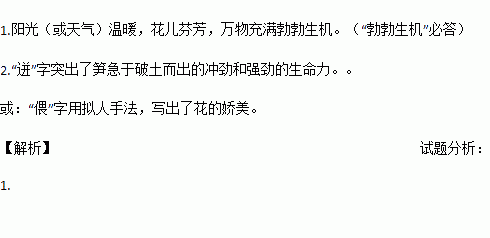 1.阳光（或天气）温暖，花儿芬芳，万物充满勃勃生机。（“勃勃生机”必答）

2.“迸”字突出了笋急于破土而出的冲劲和强劲的生命力。。

或：“偎”字用拟人手法，写出了花的娇美。

【解析】

试题分析：

1.